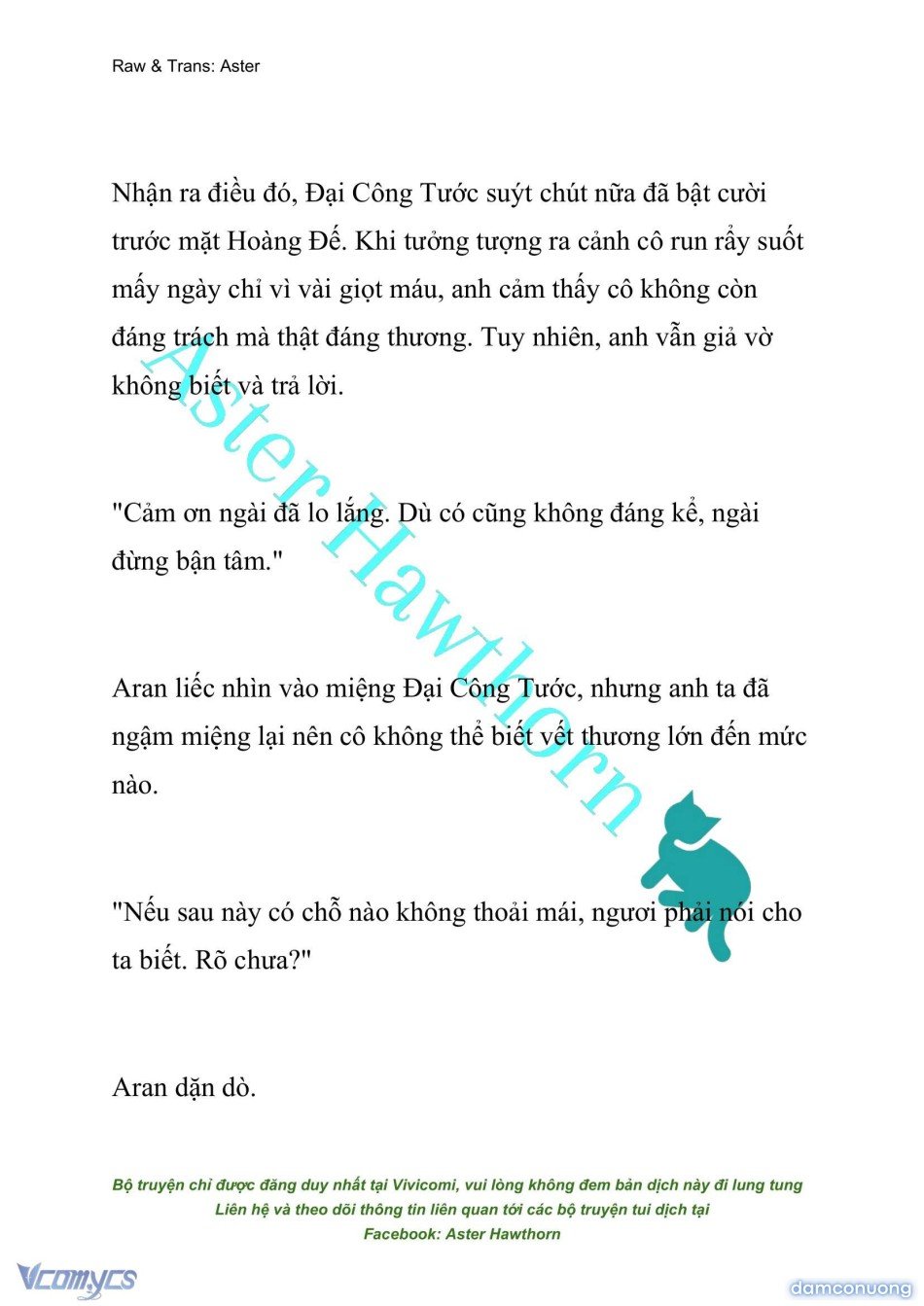 Raw & Trans: Aster

Nhận ra điều đó, Đại Công Tước suýt chút nữa đã bật cười trước mặt Hoàng Đế. Khi tưởng tượng ra cảnh cô run rẩy suốt mấy ngày chỉ vì vài giọt máu, anh cảm thấy cô không còn đáng trách mà thật đáng thương. Tuy nhiên, anh vẫn giả vờ không biết và trả lời.

"Cảm ơn ngài đã lo lắng. Dù có cũng không đáng kể, ngài đừng bận tâm."

Aran liếc nhìn vào miệng Đại Công Tước, nhưng anh ta đã ngậm miệng lại nên cô không thể biết vết thương lớn đến mức nào.

"Nếu sau này có chỗ nào không thoải mái, ngươi phải nói cho ta biết. Rõ chưa?"

Aran dặn dò.

Aster Hawthorn

Bộ truyện chỉ được đăng duy nhất tại Vivicomi, vui lòng không đem bản dịch này đi lung tung
Liên hệ và theo dõi thông tin liên quan tới các bộ truyện tui dịch tại
Facebook: Aster Hawthorn

Vcomycs

damconuong